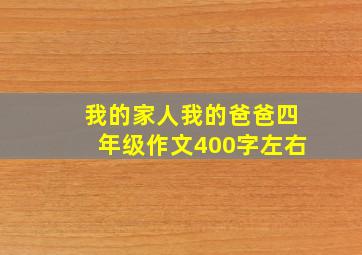 我的家人我的爸爸四年级作文400字左右